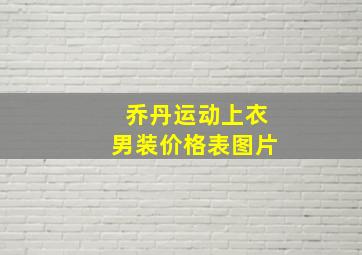 乔丹运动上衣
男装价格表图片